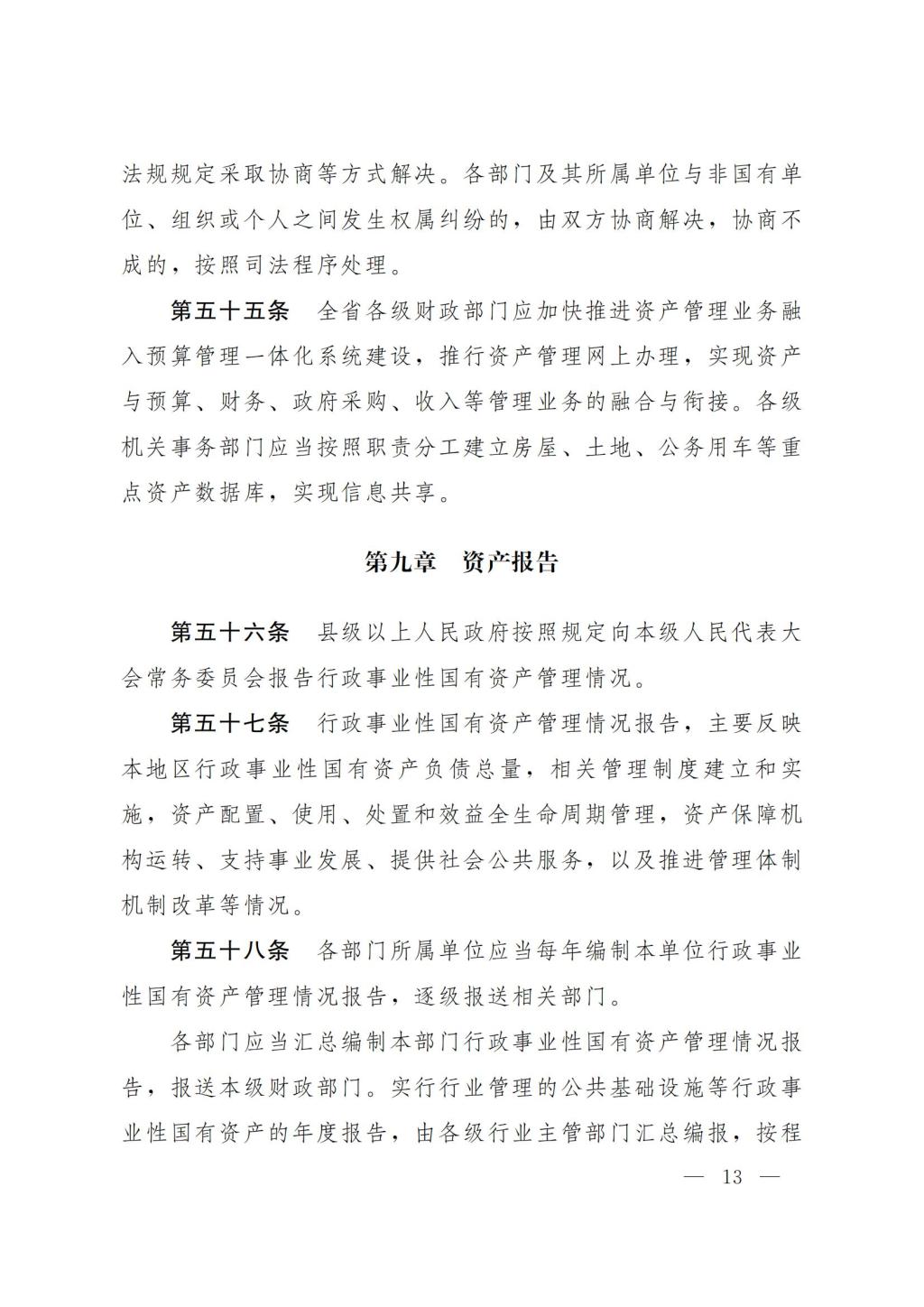 法规规定采取协商等方式解决。各部门及其所属单位与非国有单位、组织或个人之间发生权属纠纷的，由双方协商解决，协商不成的，按照司法程序处理。

第五十五条　全省各级财政部门应加快推进资产管理业务融入预算管理一体化系统建设，推行资产管理网上办理，实现资产与预算、财务、政府采购、收入等管理业务的融合与衔接。各级机关事务部门应当按照职责分工建立房屋、土地、公务用车等重点资产数据库，实现信息共享。

第九章　资产报告

第五十六条　县级以上人民政府按照规定向本级人民代表大会常务委员会报告行政事业性国有资产管理情况。

第五十七条　行政事业性国有资产管理情况报告，主要反映本地区行政事业性国有资产负债总量，相关管理制度建立和实施，资产配置、使用、处置和效益全生命周期管理，资产保障机构运转、支持事业发展、提供社会公共服务，以及推进管理体制机制改革等情况。

第五十八条　各部门所属单位应当每年编制本单位行政事业性国有资产管理情况报告，逐级报送相关部门。

各部门应当汇总编制本部门行政事业性国有资产管理情况报告，报送本级财政部门。实行行业管理的公共基础设施等行政事业性国有资产的年度报告，由各级行业主管部门汇总编报，按程

— 13 —